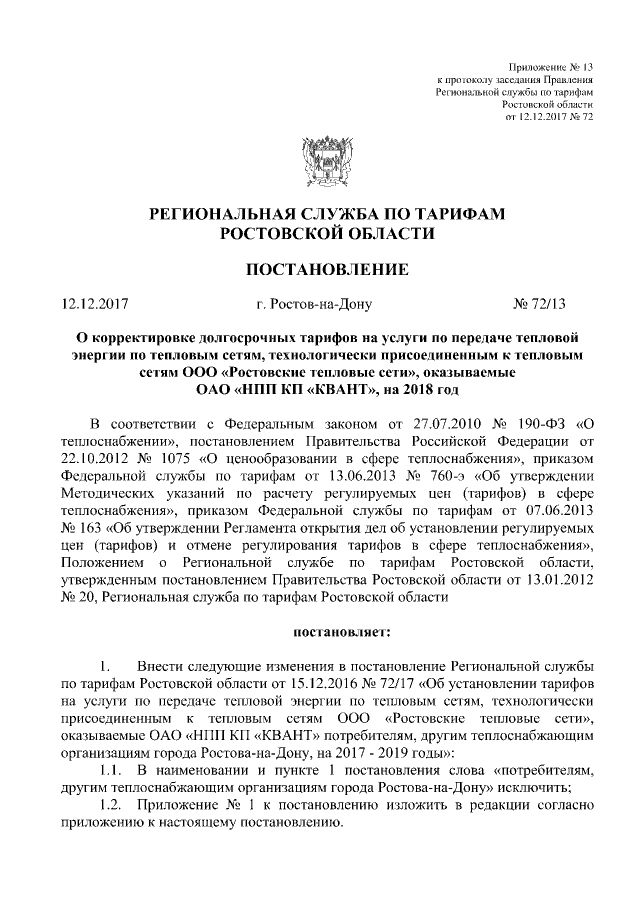 Приложение № 13
к протоколу заседания Правления
Региональной службы по тарифам
Ростовской области
от 12.12.2017 № 72

РЕГИОНАЛЬНАЯ СЛУЖБА ПО ТАРИФАМ
РОСТОВСКОЙ ОБЛАСТИ

ПОСТАНОВЛЕНИЕ

12.12.2017 г. Ростов-на-Дону № 72/13

О корректировке долгосрочных тарифов на услуги по передаче тепловой энергии по тепловым сетям, технологически присоединенным к тепловым сетям ООО «Ростовские тепловые сети», оказываемые ОАО «НПП КП «КВАНТ», на 2018 год

В соответствии с Федеральным законом от 27.07.2010 № 190-ФЗ «О теплоснабжении», постановлением Правительства Российской Федерации от 22.10.2012 № 1075 «О ценообразовании в сфере теплоснабжения», приказом Федеральной службы по тарифам от 13.06.2013 № 760-э «Об утверждении Методических указаний по расчету регулируемых цен (тарифов) в сфере теплоснабжения», приказом Федеральной службы по тарифам от 07.06.2013 № 163 «Об утверждении Регламента открытия дел об установлении регулируемых цен (тарифов) и отмене регулирования тарифов в сфере теплоснабжения», Положением о Региональной службе по тарифам Ростовской области, утвержденным постановлением Правительства Ростовской области от 13.01.2012 № 20, Региональная служба по тарифам Ростовской области

постановляет:

1. Внести следующие изменения в постановление Региональной службы по тарифам Ростовской области от 15.12.2016 № 72/17 «Об установлении тарифов на услуги по передаче тепловой энергии по тепловым сетям, технологически присоединенным к тепловым сетям ООО «Ростовские тепловые сети», оказываемые ОАО «НПП КП «КВАНТ» потребителям, другим теплоснабжающим организациям города Ростова-на-Дону, на 2017 - 2019 годы»:
1.1. В наименовании и пункте 1 постановления слова «потребителям, другим теплоснабжающим организациям города Ростова-на-Дону» исключить;
1.2. Приложение № 1 к постановлению изложить в редакции согласно приложению к настоящему постановлению.